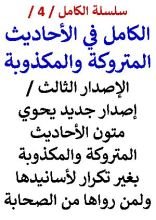 سلسلة الكامل / 4 /

الكامل في الأحاديث المتروكة والمكذوبة

الإصدار الثالث / إصدار جديد يحوي متون الأحاديث المتروكة والمكذوبة بغير تكرار لأسانيدها ولمن رواها من الصحابة